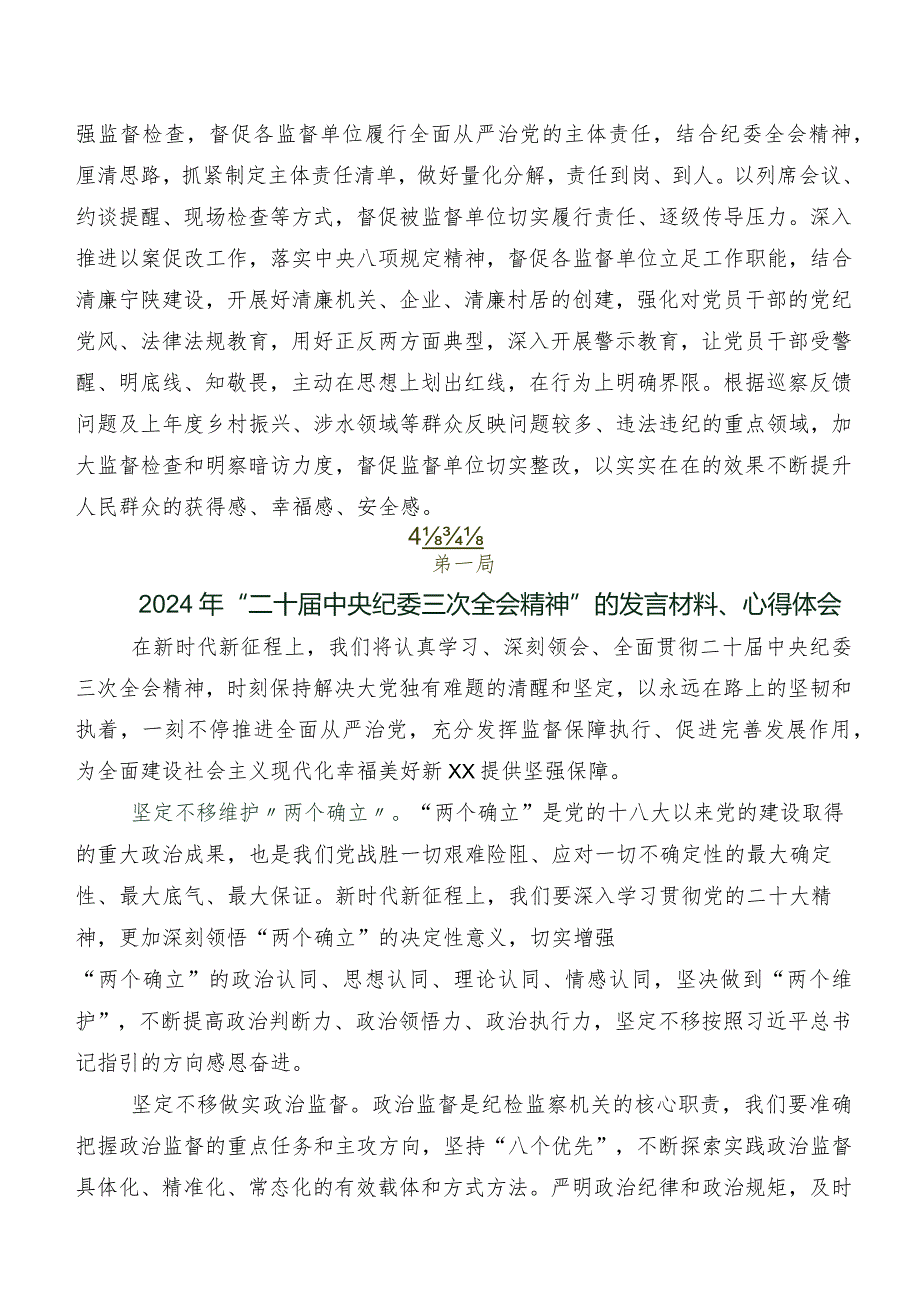 强监督检查，督促各监督单位履行全面从严治党的主体责任，结合纪委全会精神，厘清思路，抓紧制定主体责任清单，做好量化分解，责任到岗、到人。以列席会议、约谈提醒、现场检查等方式，督促被监督单位切实履行责任、逐级传导压力。深入推进以案促改工作，落实中央八项规定精神，督促各监督单位立足工作职能，结合清廉宁陕建设，开展好清廉机关、企业、清廉村居的创建，强化对党员干部的党纪党风、法律法规教育，用好正反两方面典型，深入开展警示教育，让党员干部受警醒、明底线、知敬畏，主动在思想上划出红线，在行为上明确界限。根据巡察反馈问题及上年度乡村振兴、涉水领域等群众反映问题较多、违法违纪的重点领域，加大监督检查和明察暗访力度，督促监督单位切实整改，以实实在在的效果不断提升人民群众的获得感、幸福感、安全感。

4⅛¾⅛
第一局

2024年“二十届中央纪委三次全会精神”的发言材料、心得体会

在新时代新征程上，我们将认真学习、深刻领会、全面贯彻二十届中央纪委三次全会精神，时刻保持解决大党独有难题的清醒和坚定，以永远在路上的坚韧和执着，一刻不停推进全面从严治党，充分发挥监督保障执行、促进完善发展作用，为全面建设社会主义现代化幸福美好新XX提供坚强保障。

坚定不移维护〃两个确立〃。“两个确立”是党的十八大以来党的建设取得的重大政治成果，也是我们党战胜一切艰难险阻、应对一切不确定性的最大确定性、最大底气、最大保证。新时代新征程上，我们要深入学习贯彻党的二十大精神，更加深刻领悟“两个确立”的决定性意义，切实增强“两个确立”的政治认同、思想认同、理论认同、情感认同，坚决做到“两个维护”，不断提高政治判断力、政治领悟力、政治执行力，坚定不移按照习近平总书记指引的方向感恩奋进。

坚定不移做实政治监督。政治监督是纪检监察机关的核心职责，我们要准确把握政治监督的重点任务和主攻方向，坚持“八个优先”，不断探索实践政治监督具体化、精准化、常态化的有效载体和方式方法。严明政治纪律和政治规矩，及时